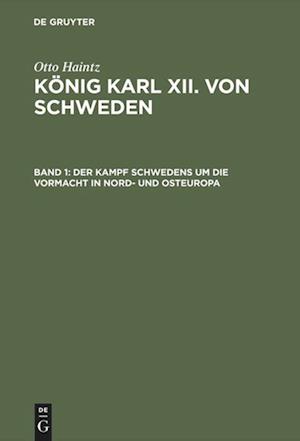 DE GRUYTER

Otto Haintz

KÖNIG KARL XII. VON SCHWEDEN

BAND 1: DER KAMPF SCHWEDENS UM DIE VORMACHT IN NORD- UND OSTEUROPA

DE
G